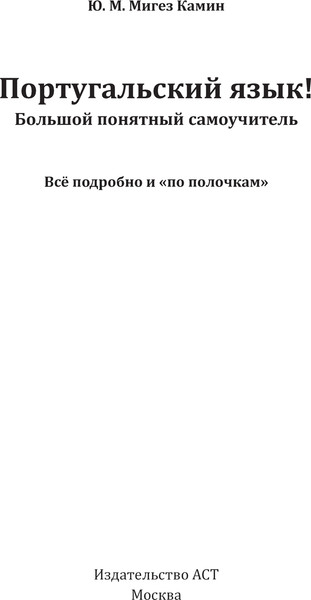 Ю. М. Мигез Камин

Португальский язык!
Большой понятный самоучитель

Всё подробно и «по полочкам»

Издательство АСТ
Москва